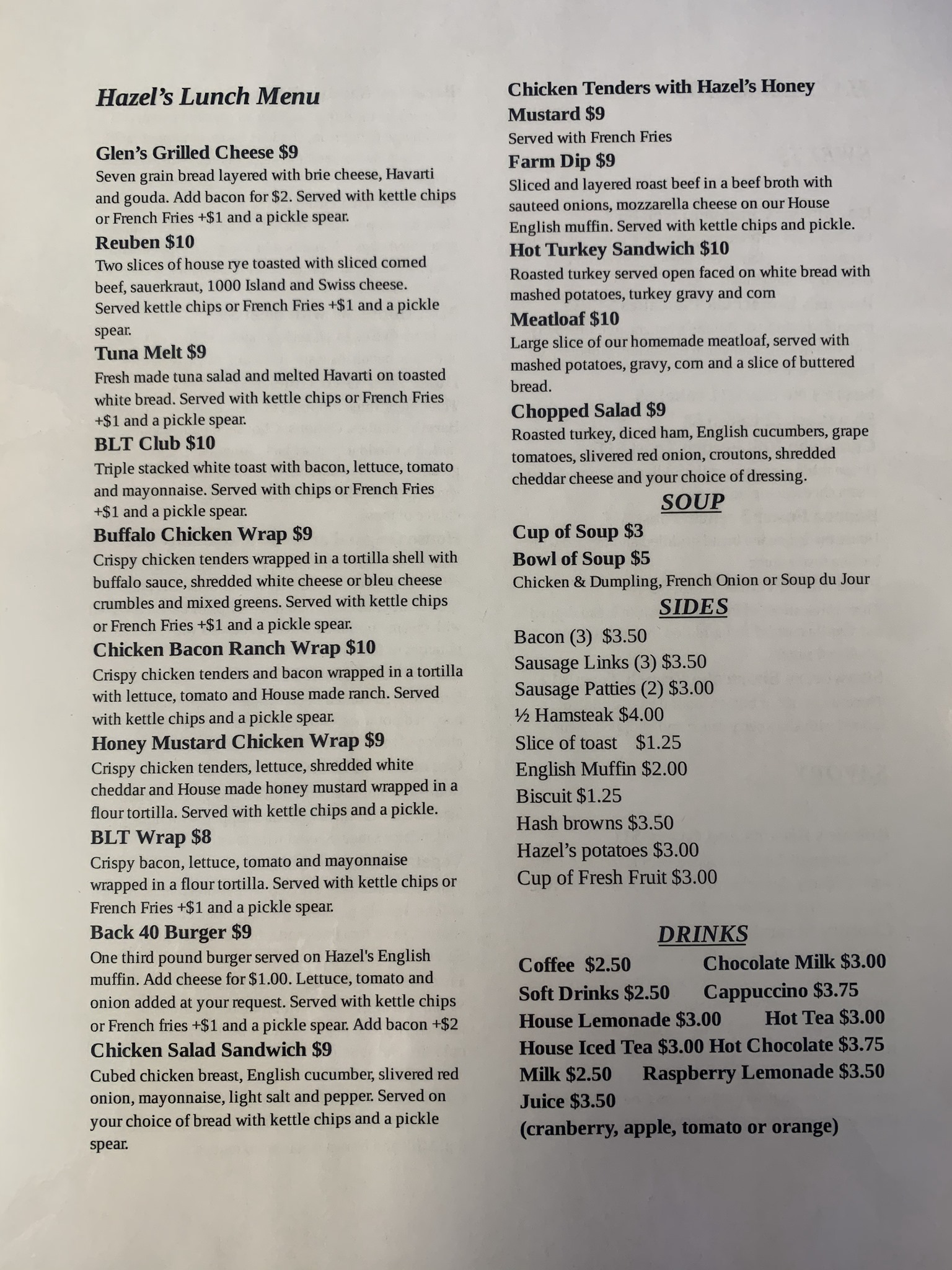 Hazel's Lunch Menu

Glen's Grilled Cheese $9
Seven grain bread layered with brie cheese, Havarti and gouda. Add bacon for $2. Served with kettle chips or French Fries +$1 and a pickle spear.

Reuben $10
Two slices of house rye toasted with sliced corned beef, sauerkraut, 1000 Island and Swiss cheese. Served kettle chips or French Fries +$1 and a pickle spear.

Tuna Melt $9
Fresh made tuna salad and melted Havarti on toasted white bread. Served with kettle chips or French Fries +$1 and a pickle spear.

BLT Club $10
Triple stacked white toast with bacon, lettuce, tomato and mayonnaise. Served with chips or French Fries +$1 and a pickle spear.

Buffalo Chicken Wrap $9
Crispy chicken tenders wrapped in a tortilla shell with buffalo sauce, shredded white cheese or bleu cheese crumbles and mixed greens. Served with kettle chips or French Fries +$1 and a pickle spear.

Chicken Bacon Ranch Wrap $10
Crispy chicken tenders and bacon wrapped in a tortilla with lettuce, tomato and House made ranch. Served with kettle chips and a pickle spear.

Honey Mustard Chicken Wrap $9
Crispy chicken tenders, lettuce, shredded white cheddar and House made honey mustard wrapped in a flour tortilla. Served with kettle chips and a pickle.

BLT Wrap $8
Crispy bacon, lettuce, tomato and mayonnaise wrapped in a flour tortilla. Served with kettle chips or French Fries +$1 and a pickle spear.

Back 40 Burger $9
One third pound burger served on Hazel's English muffin. Add cheese for $1.00. Lettuce, tomato and onion added at your request. Served with kettle chips or French fries +$1 and a pickle spear. Add bacon +$2

Chicken Salad Sandwich $9
Cubed chicken breast, English cucumber, slivered red onion, mayonnaise, light salt and pepper. Served on your choice of bread with kettle chips and a pickle spear.

Chicken Tenders with Hazel's Honey Mustard $9
Served with French Fries

Farm Dip $9
Sliced and layered roast beef in a beef broth with sauteed onions, mozzarella cheese on our House English muffin. Served with kettle chips and pickle.

Hot Turkey Sandwich $10
Roasted turkey served open faced on white bread with mashed potatoes, turkey gravy and corn

Meatloaf $10
Large slice of our homemade meatloaf, served with mashed potatoes, gravy, corn and a slice of buttered bread.

Chopped Salad $9
Roasted turkey, diced ham, English cucumbers, grape tomatoes, slivered red onion, croutons, shredded cheddar cheese and your choice of dressing.

SOUP
Cup of Soup $3
Bowl of Soup $5
Chicken & Dumpling, French Onion or Soup du Jour

SIDES
Bacon (3) $3.50
Sausage Links (3) $3.50
Sausage Patties (2) $3.00
½ Hamsteak $4.00
Slice of toast $1.25
English Muffin $2.00
Biscuit $1.25
Hash browns $3.50
Hazel's potatoes $3.00
Cup of Fresh Fruit $3.00

DRINKS
Coffee $2.50 Chocolate Milk $3.00
Soft Drinks $2.50 Cappuccino $3.75
House Lemonade $3.00 Hot Tea $3.00
House Iced Tea $3.00 Hot Chocolate $3.75
Milk $2.50 Raspberry Lemonade $3.50
Juice $3.50
(cranberry, apple, tomato or orange)